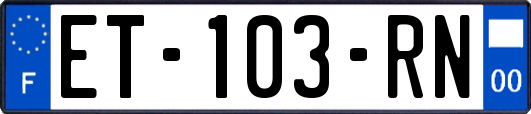 F
ET-103-RN
00